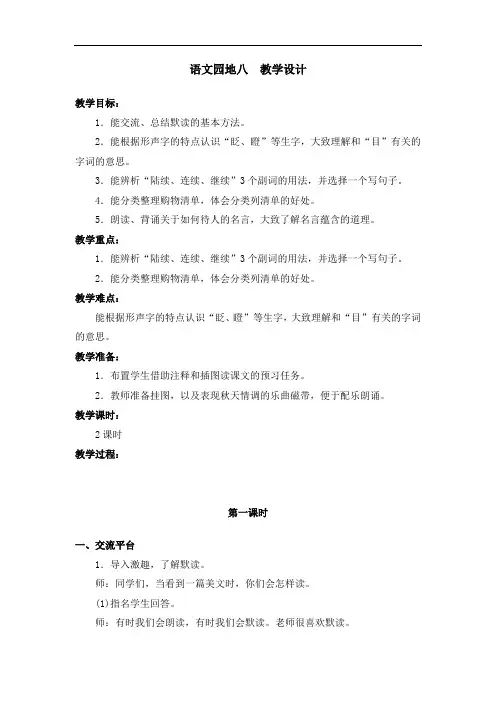 语文园地八　教学设计

教学目标：

1．能交流、总结默读的基本方法。

2．能根据形声字的特点认识“眨、瞪”等生字，大致理解和“目”有关的字词的意思。

3．能辨析“陆续、连续、继续”3个副词的用法，并选择一个写句子。

4．能分类整理购物清单，体会分类列清单的好处。

5．朗读、背诵关于如何待人的名言，大致了解名言蕴含的道理。

教学重点：

1．能辨析“陆续、连续、继续”3个副词的用法，并选择一个写句子。

2．能分类整理购物清单，体会分类列清单的好处。

教学难点：

能根据形声字的特点认识“眨、瞪”等生字，大致理解和“目”有关的字词的意思。

教学准备：

1．布置学生借助注释和插图读课文的预习任务。

2．教师准备挂图，以及表现秋天情调的乐曲磁带，便于配乐朗诵。

教学课时：

2课时

教学过程：

第一课时

一、交流平台

1．导入激趣，了解默读。

师：同学们，当看到一篇美文时，你们会怎样读。

(1)指名学生回答。

师：有时我们会朗读，有时我们会默读。老师很喜欢默读。